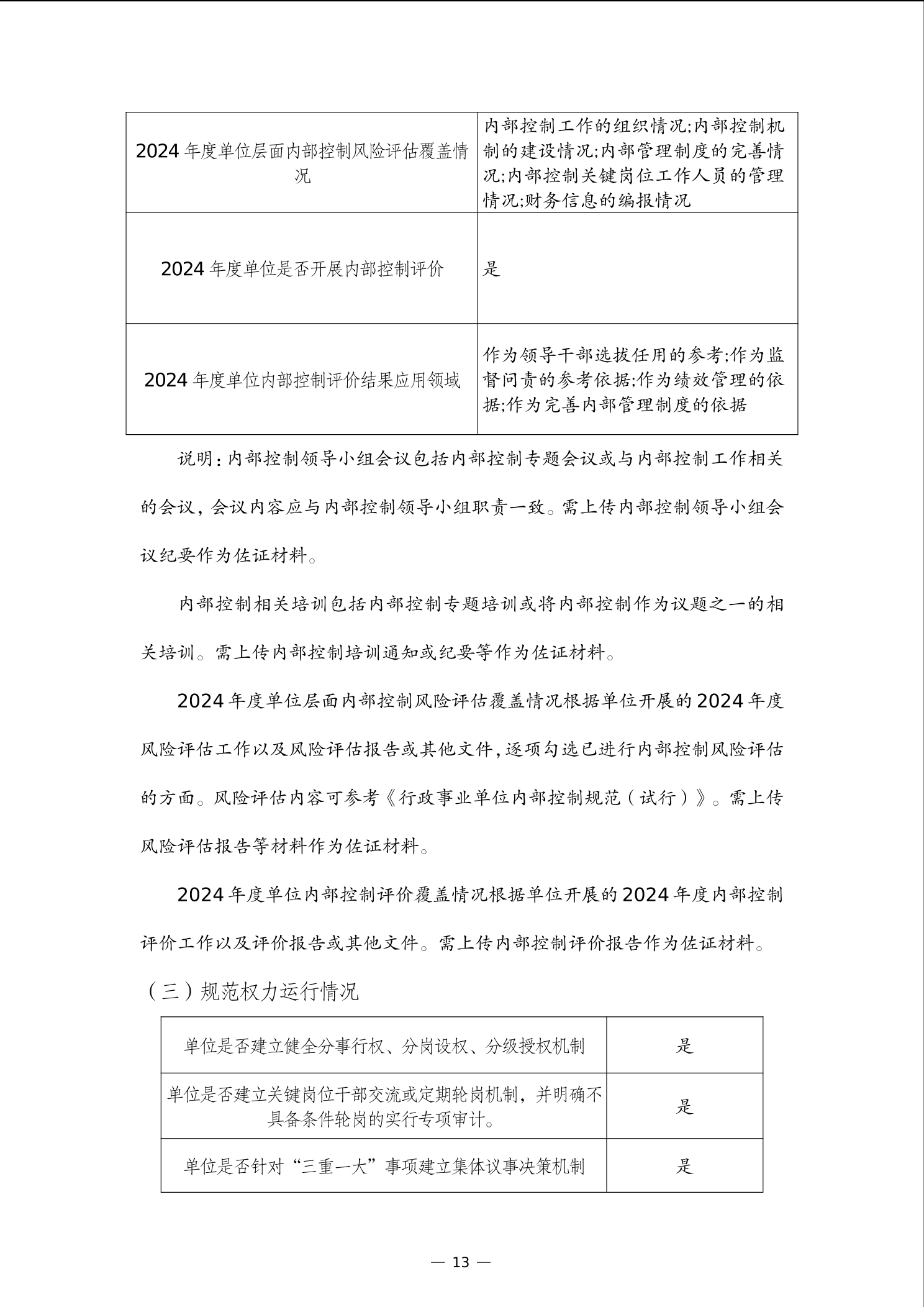 | 2024 年度单位层面内部控制风险评估覆盖情况 | 内部控制工作的组织情况;内部控制机制的建设情况;内部管理制度的完善情况;内部控制关键岗位工作人员的管理情况;财务信息的编报情况 |
|---|---|
| 2024 年度单位是否开展内部控制评价 | 是 |
| 2024 年度单位内部控制评价结果应用领域 | 作为领导干部选拔任用的参考;作为监督问责的参考依据;作为绩效管理的依据;作为完善内部管理制度的依据 |

说明：内部控制领导小组会议包括内部控制专题会议或与内部控制工作相关的会议，会议内容应与内部控制领导小组职责一致。需上传内部控制领导小组会议纪要作为佐证材料。

内部控制相关培训包括内部控制专题培训或将内部控制作为议题之一的相关培训。需上传内部控制培训通知或纪要等作为佐证材料。

2024 年度单位层面内部控制风险评估覆盖情况根据单位开展的 2024 年度风险评估工作以及风险评估报告或其他文件，逐项勾选已进行内部控制风险评估的方面。风险评估内容可参考《行政事业单位内部控制规范（试行）》。需上传风险评估报告等材料作为佐证材料。

2024 年度单位内部控制评价覆盖情况根据单位开展的 2024 年度内部控制评价工作以及评价报告或其他文件。需上传内部控制评价报告作为佐证材料。

（三）规范权力运行情况

| 单位是否建立健全分事行权、分岗设权、分级授权机制 | 是 |
|---|---|
| 单位是否建立关键岗位干部交流或定期轮岗机制，并明确不具备条件轮岗的实行专项审计。 | 是 |
| 单位是否针对“三重一大”事项建立集体议事决策机制 | 是 |

— 13 —